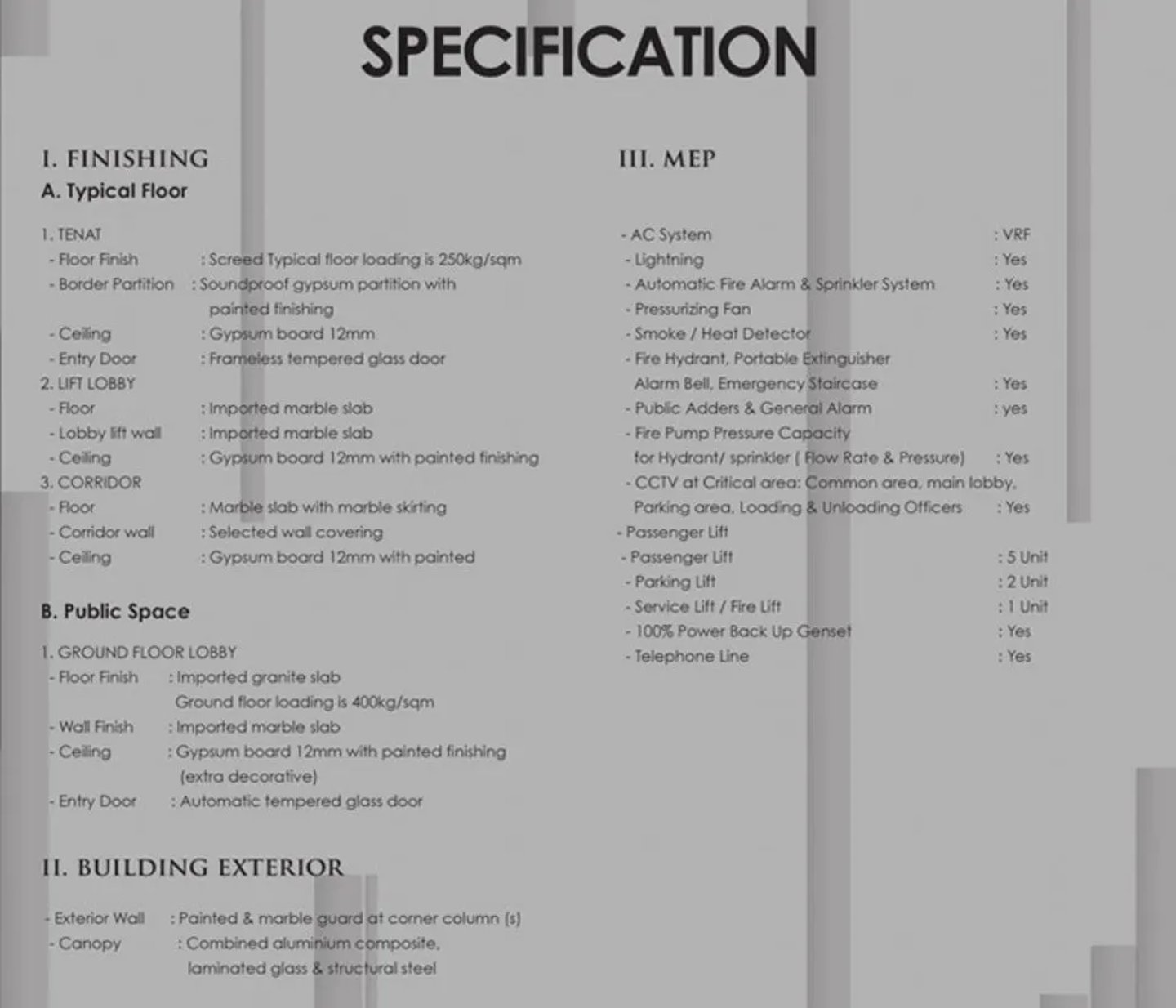 SPECIFICATION

I. FINISHING
A. Typical Floor

1. TENAT
- Floor Finish : Screed Typical floor loading is 250kg/sqm
- Border Partition : Soundproof gypsum partition with painted finishing
- Ceiling : Gypsum board 12mm
- Entry Door : Frameless tempered glass door
2. LIFT LOBBY
- Floor : Imported marble slab
- Lobby lift wall : Imported marble slab
- Ceiling : Gypsum board 12mm with painted finishing
3. CORRIDOR
- Floor : Marble slab with marble skirting
- Corridor wall : Selected wall covering
- Ceiling : Gypsum board 12mm with painted

B. Public Space

1. GROUND FLOOR LOBBY
- Floor Finish : Imported granite slab
Ground floor loading is 400kg/sqm
- Wall Finish : Imported marble slab
- Ceiling : Gypsum board 12mm with painted finishing (extra decorative)
- Entry Door : Automatic tempered glass door

II. BUILDING EXTERIOR

- Exterior Wall : Painted & marble guard at corner column (s)
- Canopy : Combined aluminium composite, laminated glass & structural steel

III. MEP

- AC System : VRF
- Lightning : Yes
- Automatic Fire Alarm & Sprinkler System : Yes
- Pressurizing Fan : Yes
- Smoke / Heat Detector : Yes
- Fire Hydrant, Portable Extinguisher Alarm Bell, Emergency Staircase : Yes
- Public Adders & General Alarm : yes
- Fire Pump Pressure Capacity for Hydrant/ sprinkler ( Flow Rate & Pressure) : Yes
- CCTV at Critical area: Common area, main lobby, Parking area, Loading & Unloading Officers : Yes
- Passenger Lift
- Passenger Lift : 5 Unit
- Parking Lift : 2 Unit
- Service Lift / Fire Lift : 1 Unit
- 100% Power Back Up Genset : Yes
- Telephone Line : Yes